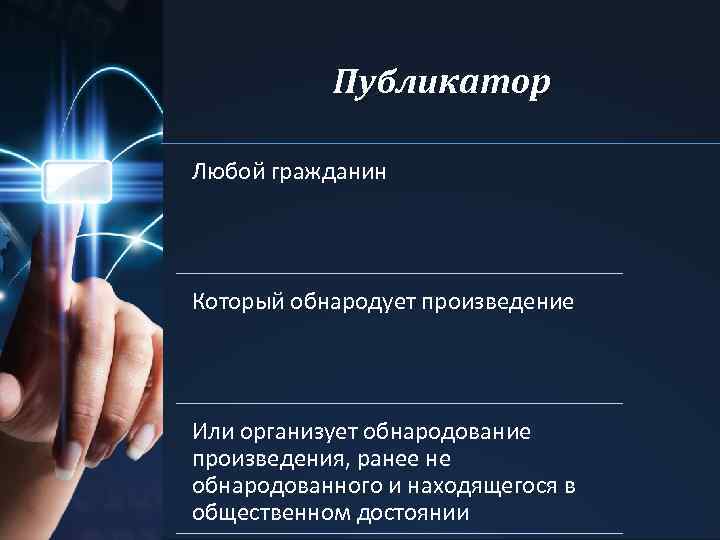 Публикатор

Любой гражданин

Который обнародует произведение

Или организует обнародование произведения, ранее не обнародованного и находящегося в общественном достоянии